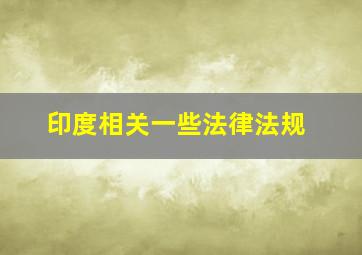 印度相关一些法律法规